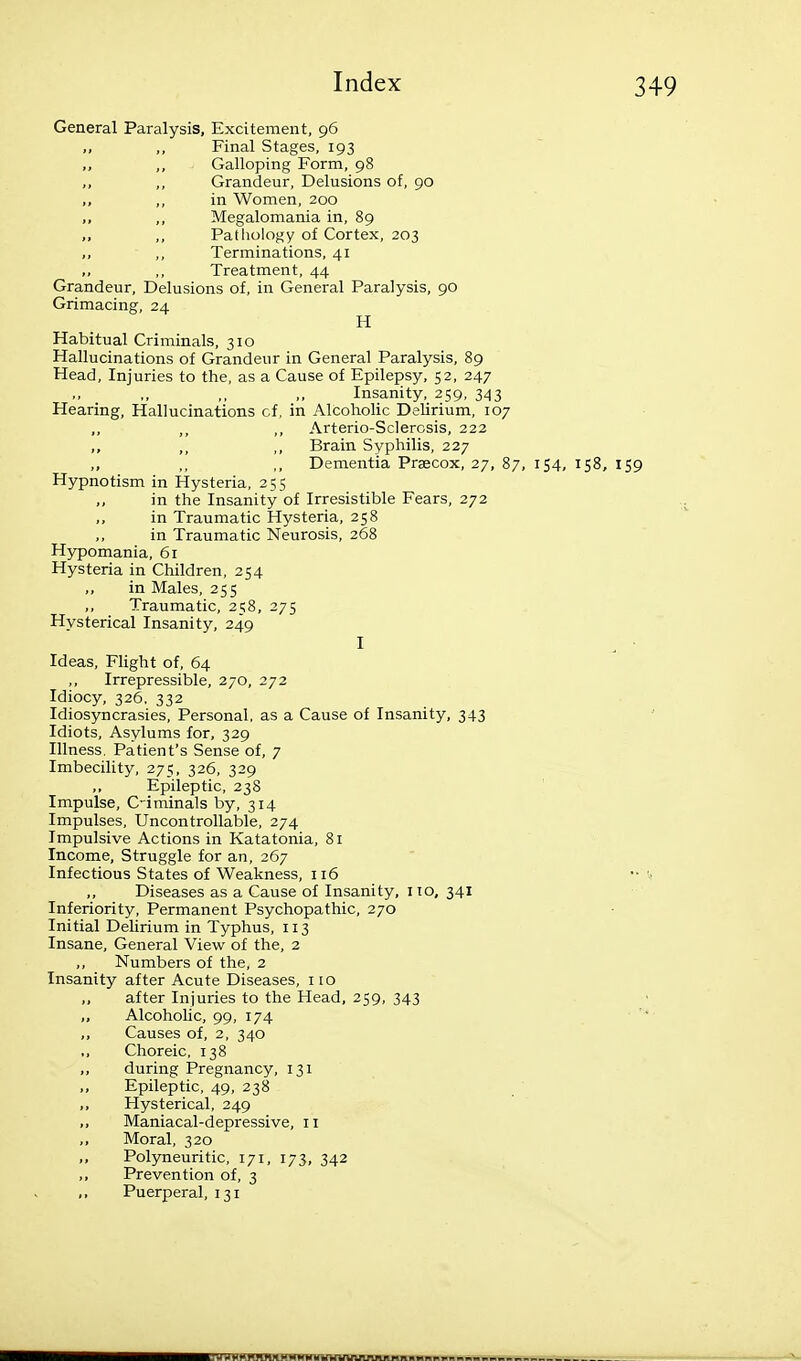 Index 349

General Paralysis, Excitement, 96
,, ,, Final Stages, 193
,, ,, Galloping Form, 98
,, ,, Grandeur, Delusions of, 90
,, ,, in Women, 200
,, ,, Megalomania in, 89
,, ,, Pathology of Cortex, 203
,, ,, Terminations, 41
,, ,, Treatment, 44
Grandeur, Delusions of, in General Paralysis, 90
Grimacing, 24

H

Habitual Criminals, 310
Hallucinations of Grandeur in General Paralysis, 89
Head, Injuries to the, as a Cause of Epilepsy, 52, 247
,, ,, ,, ,, Insanity, 259, 343
Hearing, Hallucinations of, in Alcoholic Delirium, 107
,, ,, ,, Arterio-Sclerosis, 222
,, ,, ,, Brain Syphilis, 227
,, ,, ,, Dementia Præcox, 27, 87, 154, 158, 159
Hypnotism in Hysteria, 255
,, in the Insanity of Irresistible Fears, 272
,, in Traumatic Hysteria, 258
,, in Traumatic Neurosis, 268
Hypomania, 61
Hysteria in Children, 254
,, in Males, 255
,, Traumatic, 258, 275
Hysterical Insanity, 249

I

Ideas, Flight of, 64
,, Irrepressible, 270, 272
Idiocy, 326, 332
Idiosyncrasies, Personal, as a Cause of Insanity, 343
Idiots, Asylums for, 329
Illness, Patient's Sense of, 7
Imbecility, 275, 326, 329
,, Epileptic, 238
Impulse, Criminals by, 314
Impulses, Uncontrollable, 274
Impulsive Actions in Katatonia, 81
Income, Struggle for an, 267
Infectious States of Weakness, 116
,, Diseases as a Cause of Insanity, 110, 341
Inferiority, Permanent Psychopathic, 270
Initial Delirium in Typhus, 113
Insane, General View of the, 2
,, Numbers of the, 2
Insanity after Acute Diseases, 110
,, after Injuries to the Head, 259, 343
,, Alcoholic, 99, 174
,, Causes of, 2, 340
,, Choreic, 138
,, during Pregnancy, 131
,, Epileptic, 49, 238
,, Hysterical, 249
,, Maniacal-depressive, 11
,, Moral, 320
,, Polyneuritic, 171, 173, 342
,, Prevention of, 3
,, Puerperal, 131